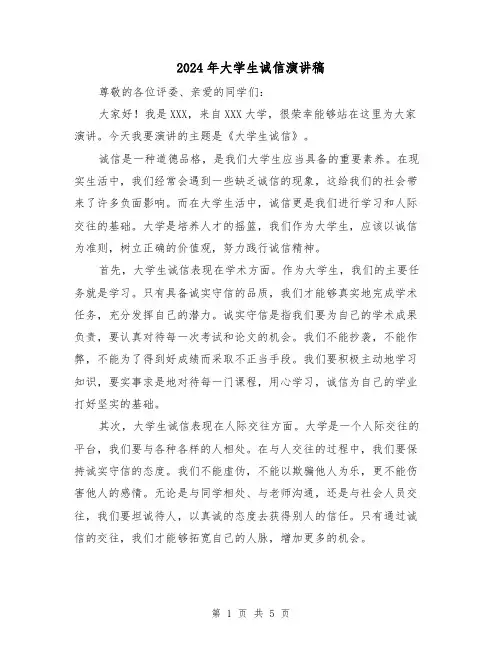 2024年大学生诚信演讲稿

尊敬的各位评委、亲爱的同学们:

大家好！我是XXX，来自XXX大学，很荣幸能够站在这里为大家演讲。今天我要演讲的主题是《大学生诚信》。

诚信是一种道德品格，是我们大学生应当具备的重要素养。在现实生活中，我们经常会遇到一些缺乏诚信的现象，这给我们的社会带来了许多负面影响。而在大学生活中，诚信更是我们进行学习和人际交往的基础。大学是培养人才的摇篮，我们作为大学生，应该以诚信为准则，树立正确的价值观，努力践行诚信精神。

首先，大学生诚信表现在学术方面。作为大学生，我们的主要任务就是学习。只有具备诚实守信的品质，我们才能够真实地完成学术任务，充分发挥自己的潜力。诚实守信是指我们要为自己的学术成果负责，要认真对待每一次考试和论文的机会。我们不能抄袭，不能作弊，不能为了得到好成绩而采取不正当手段。我们要积极主动地学习知识，要实事求是地对待每一门课程，用心学习，诚信为自己的学业打好坚实的基础。

其次，大学生诚信表现在人际交往方面。大学是一个人际交往的平台，我们要与各种各样的人相处。在与人交往的过程中，我们要保持诚实守信的态度。我们不能虚伪，不能以欺骗他人为乐，更不能伤害他人的感情。无论是与同学相处、与老师沟通，还是与社会人员交往，我们要坦诚待人，以真诚的态度去获得别人的信任。只有通过诚信的交往，我们才能够拓宽自己的人脉，增加更多的机会。

第 1 页 共 5 页